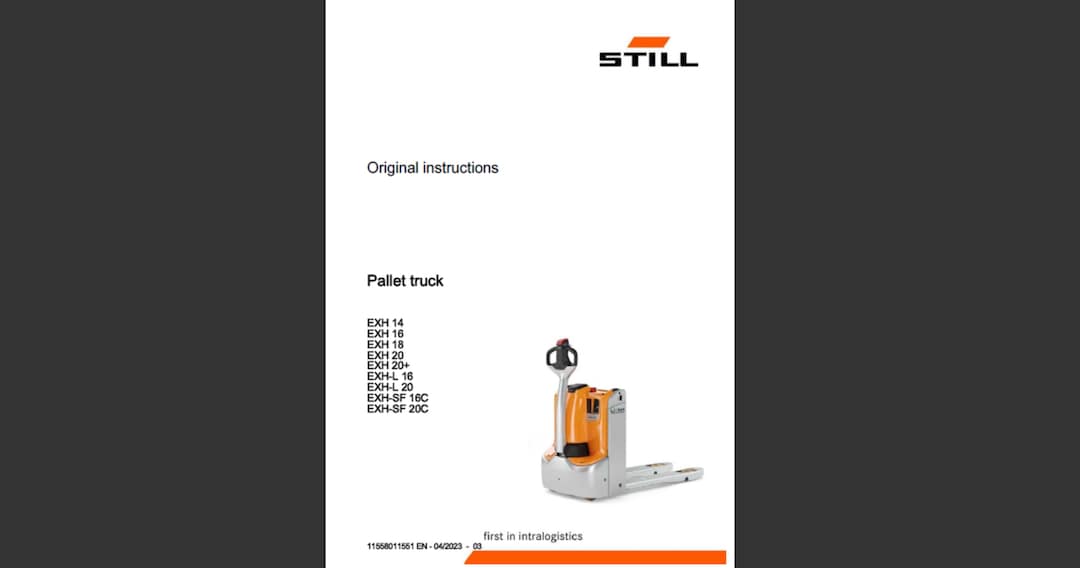 STILL

Original instructions

Pallet truck

EXH 14
EXH 16
EXH 18
EXH 20
EXH 20+
EXH-L 16
EXH-L 20
EXH-SF 16C
EXH-SF 20C

first in intralogistics

11558011551 EN - 04/2023 - 03